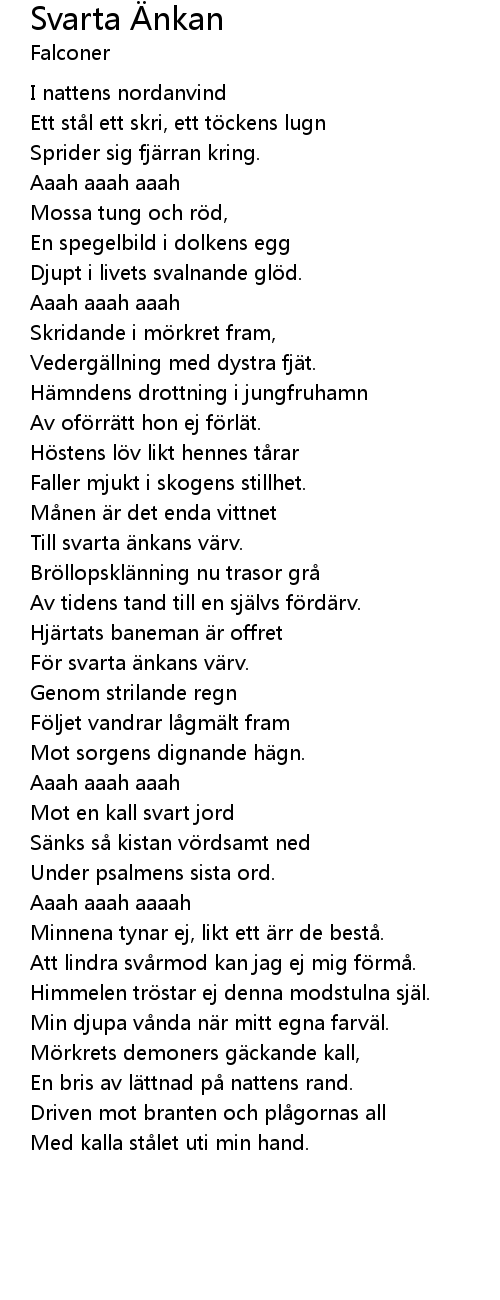 Svarta Änkan
Falconer

I nattens nordanvind
Ett stål ett skri, ett töckens lugn
Sprider sig fjärran kring.
Aaah aaah aaah
Mossa tung och röd,
En spegelbild i dolkens egg
Djupt i livets svalnande glöd.
Aaah aaah aaah
Skridande i mörkret fram,
Vedergällning med dystra fjät.
Hämndens drottning i jungfruhamn
Av oförrätt hon ej förlät.
Höstens löv likt hennes tårar
Faller mjukt i skogens stillhet.
Månen är det enda vittnet
Till svarta änkans värv.
Bröllopsklänning nu trasor grå
Av tidens tand till en självs fördärv.
Hjärtats baneman är offret
För svarta änkans värv.
Genom strilande regn
Följet vandrar lågmält fram
Mot sorgens dignande hägn.
Aaah aaah aaah
Mot en kall svart jord
Sänks så kistan vördsamt ned
Under psalmens sista ord.
Aaah aaah aaaah
Minnena tynar ej, likt ett ärr de bestå.
Att lindra svårmod kan jag ej mig förmå.
Himmelen tröstar ej denna modstulna själ.
Min djupa vånda när mitt egna farväl.
Mörkrets demoners gäckande kall,
En bris av lättnad på nattens rand.
Driven mot branten och plågornas all
Med kalla stålet uti min hand.